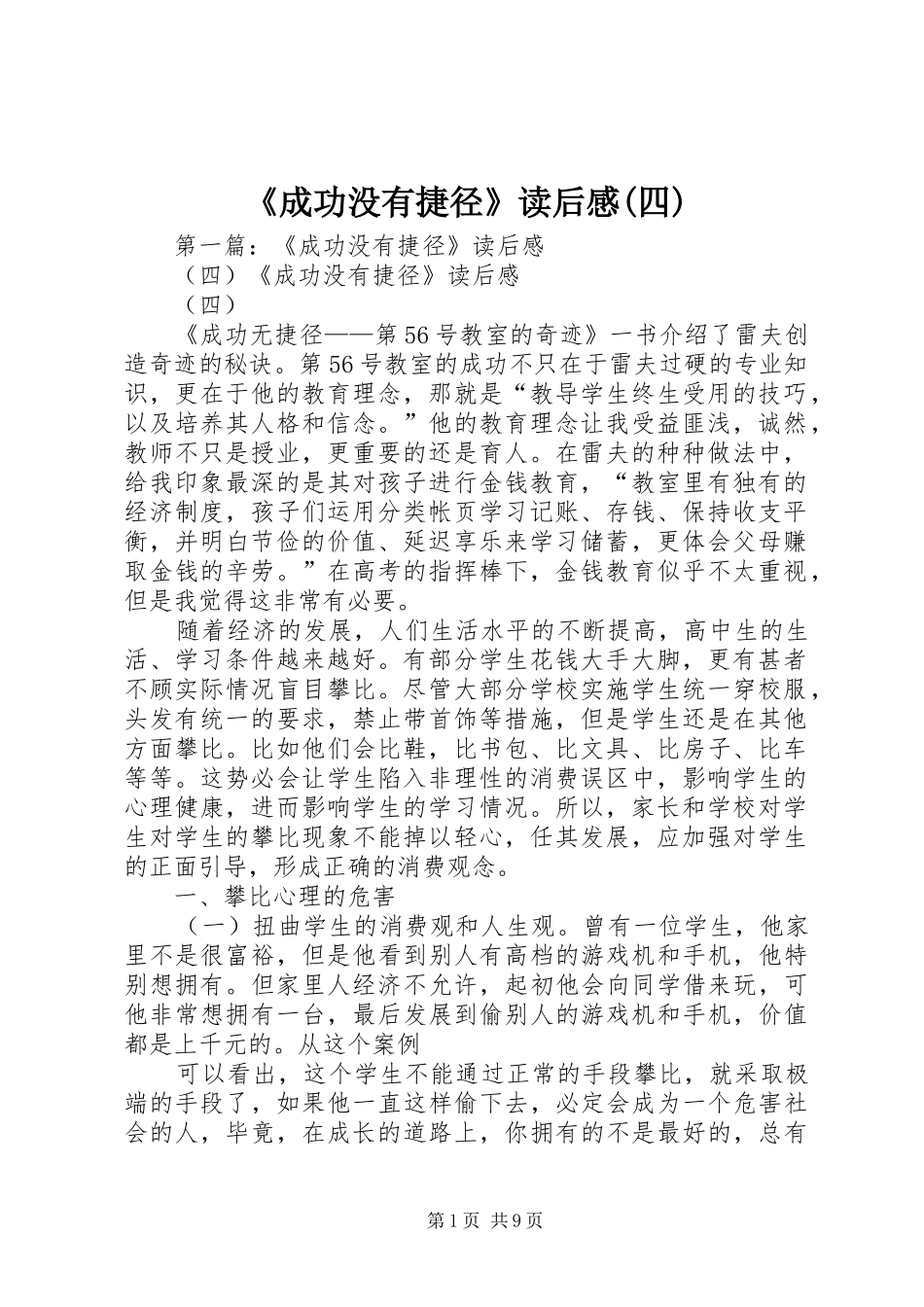 《成功没有捷径》读后感(四)

第一篇：《成功没有捷径》读后感

（四）《成功没有捷径》读后感

（四）

《成功无捷径——第56号教室的奇迹》一书介绍了雷夫创造奇迹的秘诀。第56号教室的成功不只在于雷夫过硬的专业知识，更在于他的教育理念，那就是“教导学生终生受用的技巧，以及培养其人格和信念。”他的教育理念让我受益匪浅，诚然，教师不只是授业，更重要的还是育人。在雷夫的种种做法中，给我印象最深的是其对孩子进行金钱教育，“教室里有独有的经济制度，孩子们运用分类帐页学习记账、存钱、保持收支平衡，并明白节俭的价值、延迟享乐来学习储蓄，更体会父母赚取金钱的辛劳。”在高考的指挥棒下，金钱教育似乎不太重视，但是我觉得这非常有必要。

随着经济的发展，人们生活水平的不断提高，高中生的生活、学习条件越来越好。有部分学生花钱大手大脚，更有甚者不顾实际情况盲目攀比。尽管大部分学校实施学生统一穿校服，头发有统一的要求，禁止带首饰等措施，但是学生还是在其他方面攀比。比如他们会比鞋，比书包、比文具、比房子、比车等等。这势必会让学生陷入非理性的消费误区中，影响学生的心理健康，进而影响学生的学习情况。所以，家长和学校对学生对学生的攀比现象不能掉以轻心，任其发展，应加强对学生的正面引导，形成正确的消费观念。

一、攀比心理的危害

（一）扭曲学生的消费观和人生观。曾有一位学生，他家里不是很富裕，但是他看到别人有高档的游戏机和手机，他特别想拥有。但家里人经济不允许，起初他会向同学借来玩，可他非常想拥有一台，最后发展到偷别人的游戏机和手机，价值都是上千元的。从这个案例

可以看出，这个学生不能通过正常的手段攀比，就采取极端的手段了，如果他一直这样偷下去，必定会成为一个危害社会的人，毕竟，在成长的道路上，你拥有的不是最好的，总有

第1页 共9页